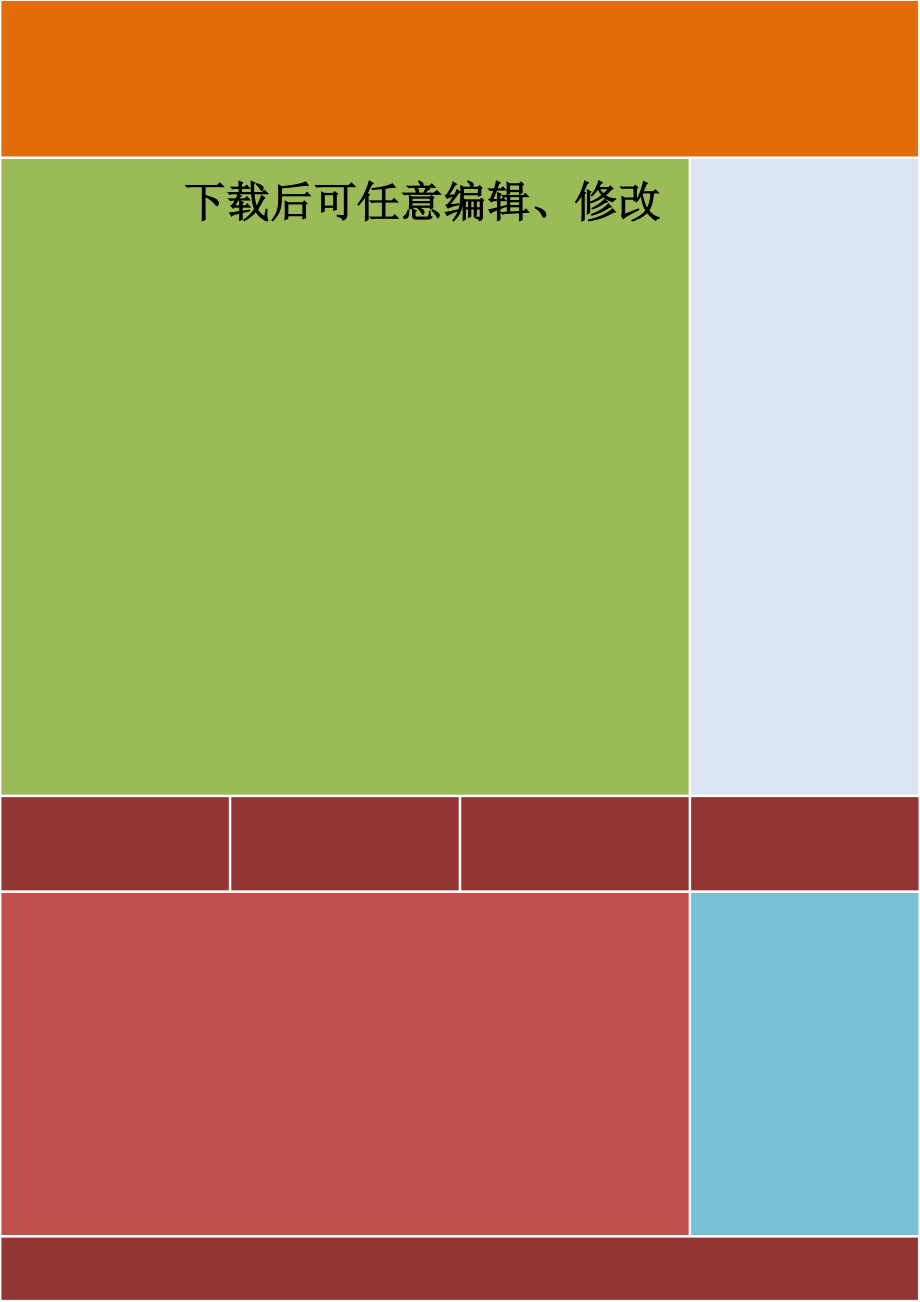 下载后可任意编辑、修改